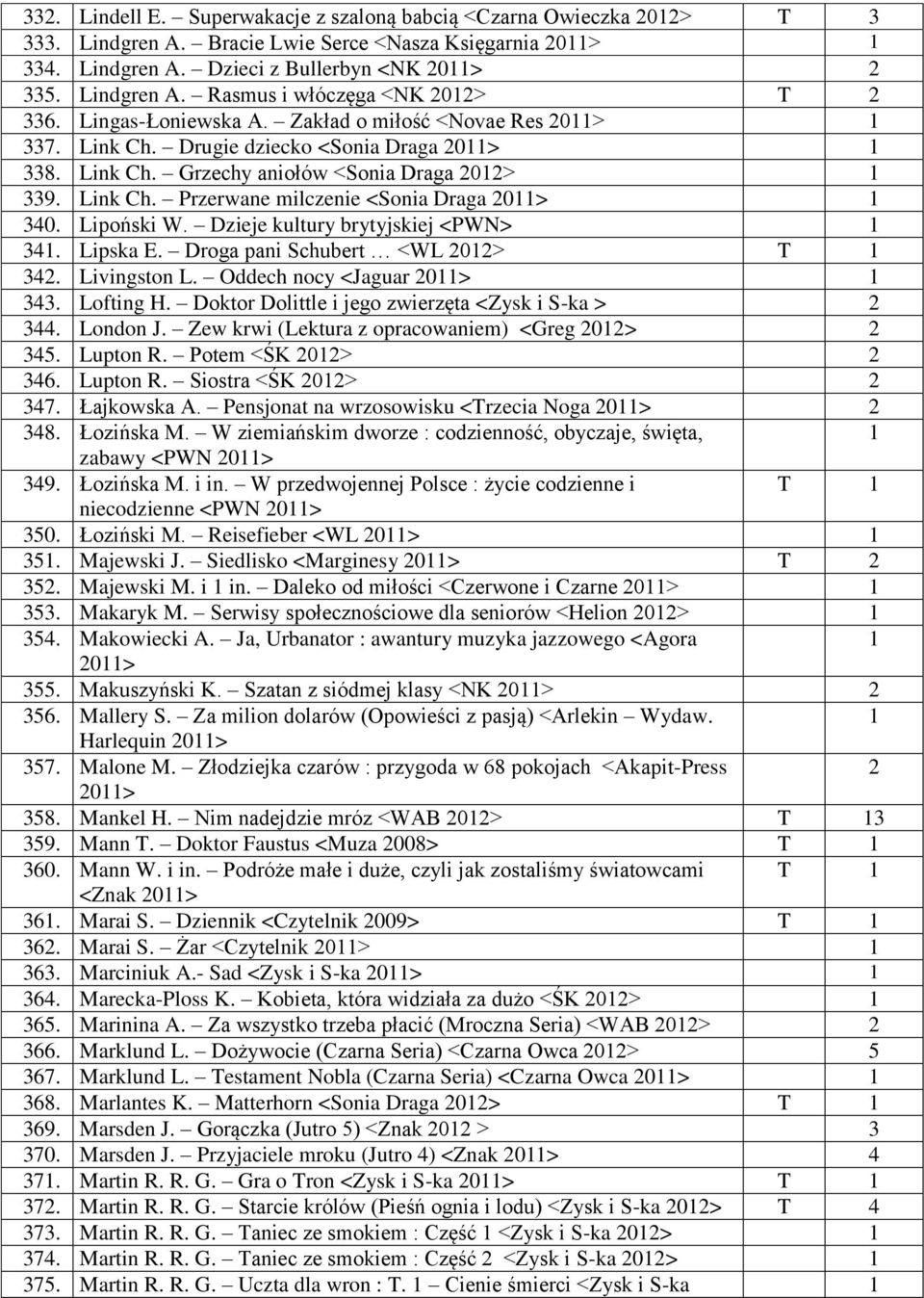 | | | | |
|---|---|---|---|
| 332. | Lindell E. – Superwakacje z szaloną babcią <Czarna Owieczka 2012> | T | 3 |
| 333. | Lindgren A. – Bracie Lwie Serce <Nasza Księgarnia 2011> | | 1 |
| 334. | Lindgren A. – Dzieci z Bullerbyn <NK 2011> | | 2 |
| 335. | Lindgren A. – Rasmus i włóczęga <NK 2012> | T | 2 |
| 336. | Lingas-Łoniewska A. – Zakład o miłość <Novae Res 2011> | | 1 |
| 337. | Link Ch. – Drugie dziecko <Sonia Draga 2011> | | 1 |
| 338. | Link Ch. – Grzechy aniołów <Sonia Draga 2012> | | 1 |
| 339. | Link Ch. – Przerwane milczenie <Sonia Draga 2011> | | 1 |
| 340. | Lipoński W. – Dzieje kultury brytyjskiej <PWN> | | 1 |
| 341. | Lipska E. – Droga pani Schubert … <WL 2012> | T | 1 |
| 342. | Livingston L. – Oddech nocy <Jaguar 2011> | | 1 |
| 343. | Lofting H. – Doktor Dolittle i jego zwierzęta <Zysk i S-ka > | | 2 |
| 344. | London J. – Zew krwi (Lektura z opracowaniem) <Greg 2012> | | 2 |
| 345. | Lupton R. – Potem <ŚK 2012> | | 2 |
| 346. | Lupton R. – Siostra <ŚK 2012> | | 2 |
| 347. | Łajkowska A. – Pensjonat na wrzosowisku <Trzecia Noga 2011> | | 2 |
| 348. | Łozińska M. – W ziemiańskim dworze : codzienność, obyczaje, święta, zabawy <PWN 2011> | | 1 |
| 349. | Łozińska M. i in. – W przedwojennej Polsce : życie codzienne i niecodzienne <PWN 2011> | T | 1 |
| 350. | Łoziński M. – Reisefieber <WL 2011> | | 1 |
| 351. | Majewski J. – Siedlisko <Marginesy 2011> | T | 2 |
| 352. | Majewski M. i 1 in. – Daleko od miłości <Czerwone i Czarne 2011> | | 1 |
| 353. | Makaryk M. – Serwisy społecznościowe dla seniorów <Helion 2012> | | 1 |
| 354. | Makowiecki A. – Ja, Urbanator : awantury muzyka jazzowego <Agora 2011> | | 1 |
| 355. | Makuszyński K. – Szatan z siódmej klasy <NK 2011> | | 2 |
| 356. | Mallery S. – Za milion dolarów (Opowieści z pasją) <Arlekin – Wydaw. Harlequin 2011> | | 1 |
| 357. | Malone M. – Złodziejka czarów : przygoda w 68 pokojach <Akapit-Press 2011> | | 2 |
| 358. | Mankel H. – Nim nadejdzie mróz <WAB 2012> | T | 13 |
| 359. | Mann T. – Doktor Faustus <Muza 2008> | T | 1 |
| 360. | Mann W. i in. – Podróże małe i duże, czyli jak zostaliśmy światowcami <Znak 2011> | T | 1 |
| 361. | Marai S. – Dziennik <Czytelnik 2009> | T | 1 |
| 362. | Marai S. – Żar <Czytelnik 2011> | | 1 |
| 363. | Marciniuk A.- Sad <Zysk i S-ka 2011> | | 1 |
| 364. | Marecka-Ploss K. – Kobieta, która widziała za dużo <ŚK 2012> | | 1 |
| 365. | Marinina A. – Za wszystko trzeba płacić (Mroczna Seria) <WAB 2012> | | 2 |
| 366. | Marklund L. – Dożywocie (Czarna Seria) <Czarna Owca 2012> | | 5 |
| 367. | Marklund L. – Testament Nobla (Czarna Seria) <Czarna Owca 2011> | | 1 |
| 368. | Marlantes K. – Matterhorn <Sonia Draga 2012> | T | 1 |
| 369. | Marsden J. – Gorączka (Jutro 5) <Znak 2012 > | | 3 |
| 370. | Marsden J. – Przyjaciele mroku (Jutro 4) <Znak 2011> | | 4 |
| 371. | Martin R. R. G. – Gra o Tron <Zysk i S-ka 2011> | T | 1 |
| 372. | Martin R. R. G. – Starcie królów (Pieśń ognia i lodu) <Zysk i S-ka 2012> | T | 4 |
| 373. | Martin R. R. G. – Taniec ze smokiem : Część 1 <Zysk i S-ka 2012> | | 1 |
| 374. | Martin R. R. G. – Taniec ze smokiem : Część 2 <Zysk i S-ka 2012> | | 1 |
| 375. | Martin R. R. G. – Uczta dla wron : T. 1 – Cienie śmierci <Zysk i S-ka | | 1 |